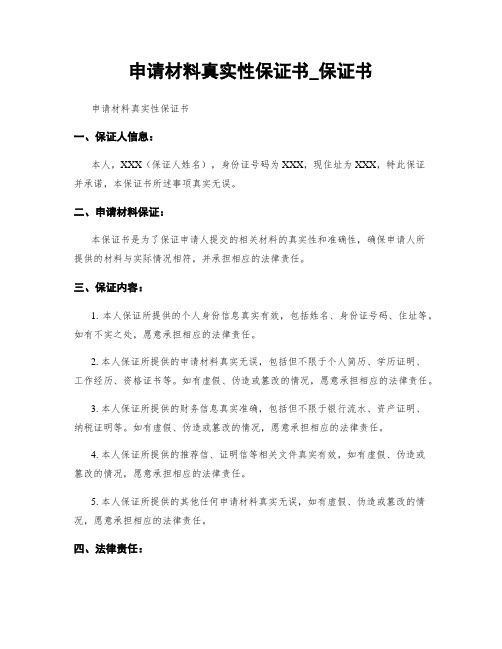 申请材料真实性保证书_保证书

申请材料真实性保证书

一、保证人信息：

本人，XXX（保证人姓名），身份证号码为XXX，现住址为XXX，特此保证并承诺，本保证书所述事项真实无误。

二、申请材料保证：

本保证书是为了保证申请人提交的相关材料的真实性和准确性，确保申请人所提供的材料与实际情况相符，并承担相应的法律责任。

三、保证内容：

1. 本人保证所提供的个人身份信息真实有效，包括姓名、身份证号码、住址等。如有不实之处，愿意承担相应的法律责任。

2. 本人保证所提供的申请材料真实无误，包括但不限于个人简历、学历证明、工作经历、资格证书等。如有虚假、伪造或篡改的情况，愿意承担相应的法律责任。

3. 本人保证所提供的财务信息真实准确，包括但不限于银行流水、资产证明、纳税证明等。如有虚假、伪造或篡改的情况，愿意承担相应的法律责任。

4. 本人保证所提供的推荐信、证明信等相关文件真实有效，如有虚假、伪造或篡改的情况，愿意承担相应的法律责任。

5. 本人保证所提供的其他任何申请材料真实无误，如有虚假、伪造或篡改的情况，愿意承担相应的法律责任。

四、法律责任：